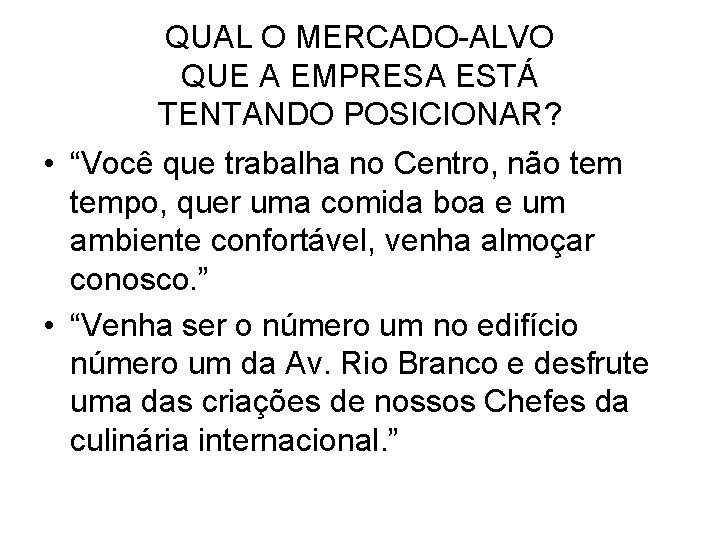 QUAL O MERCADO-ALVO QUE A EMPRESA ESTÁ TENTANDO POSICIONAR?

• “Você que trabalha no Centro, não tem tempo, quer uma comida boa e um ambiente confortável, venha almoçar conosco.”

• “Venha ser o número um no edifício número um da Av. Rio Branco e desfrute uma das criações de nossos Chefes da culinária internacional.”